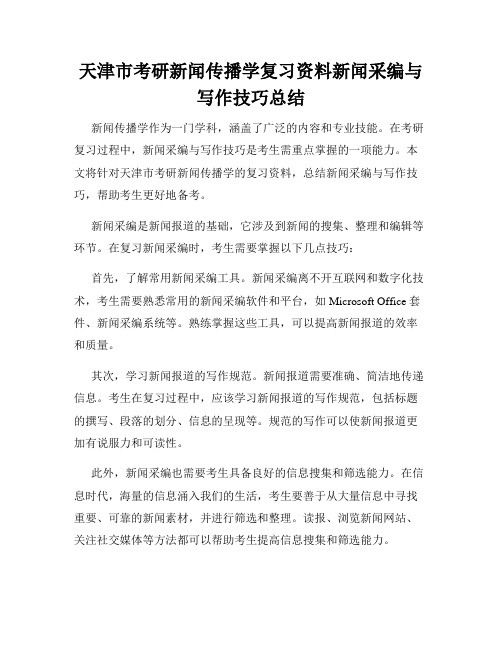 天津市考研新闻传播学复习资料新闻采编与写作技巧总结

新闻传播学作为一门学科，涵盖了广泛的内容和专业技能。在考研复习过程中，新闻采编与写作技巧是考生需重点掌握的一项能力。本文将针对天津市考研新闻传播学的复习资料，总结新闻采编与写作技巧，帮助考生更好地备考。

新闻采编是新闻报道的基础，它涉及到新闻的搜集、整理和编辑等环节。在复习新闻采编时，考生需要掌握以下几点技巧：

首先，了解常用新闻采编工具。新闻采编离不开互联网和数字化技术，考生需要熟悉常用的新闻采编软件和平台，如 Microsoft Office 套件、新闻采编系统等。熟练掌握这些工具，可以提高新闻报道的效率和质量。

其次，学习新闻报道的写作规范。新闻报道需要准确、简洁地传递信息。考生在复习过程中，应该学习新闻报道的写作规范，包括标题的撰写、段落的划分、信息的呈现等。规范的写作可以使新闻报道更加有说服力和可读性。

此外，新闻采编也需要考生具备良好的信息搜集和筛选能力。在信息时代，海量的信息涌入我们的生活，考生要善于从大量信息中寻找重要、可靠的新闻素材，并进行筛选和整理。读报、浏览新闻网站、关注社交媒体等方法都可以帮助考生提高信息搜集和筛选能力。